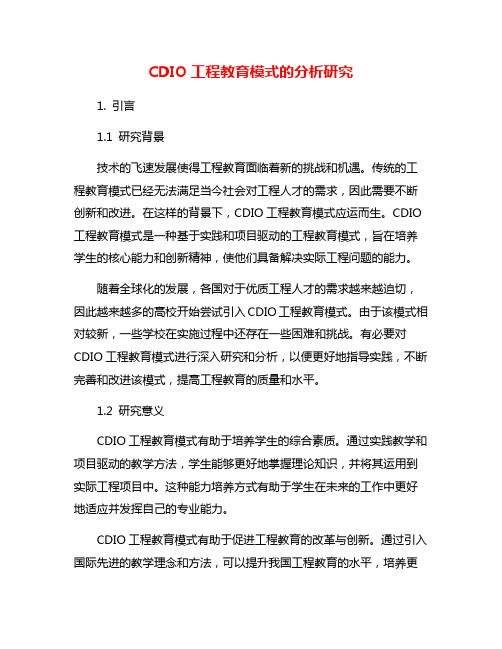 CDIO 工程教育模式的分析研究

1. 引言

1.1 研究背景

技术的飞速发展使得工程教育面临着新的挑战和机遇。传统的工程教育模式已经无法满足当今社会对工程人才的需求，因此需要不断创新和改进。在这样的背景下，CDIO 工程教育模式应运而生。CDIO 工程教育模式是一种基于实践和项目驱动的工程教育模式，旨在培养学生的核心能力和创新精神，使他们具备解决实际工程问题的能力。

随着全球化的发展，各国对于优质工程人才的需求越来越迫切，因此越来越多的高校开始尝试引入 CDIO 工程教育模式。由于该模式相对较新，一些学校在实施过程中还存在一些困难和挑战。有必要对 CDIO 工程教育模式进行深入研究和分析，以便更好地指导实践，不断完善和改进该模式，提高工程教育的质量和水平。

1.2 研究意义

CDIO 工程教育模式有助于培养学生的综合素质。通过实践教学和项目驱动的教学方法，学生能够更好地掌握理论知识，并将其运用到实际工程项目中。这种能力培养方式有助于学生在未来的工作中更好地适应并发挥自己的专业能力。

CDIO 工程教育模式有助于促进工程教育的改革与创新。通过引入国际先进的教学理念和方法，可以提升我国工程教育的水平，培养更